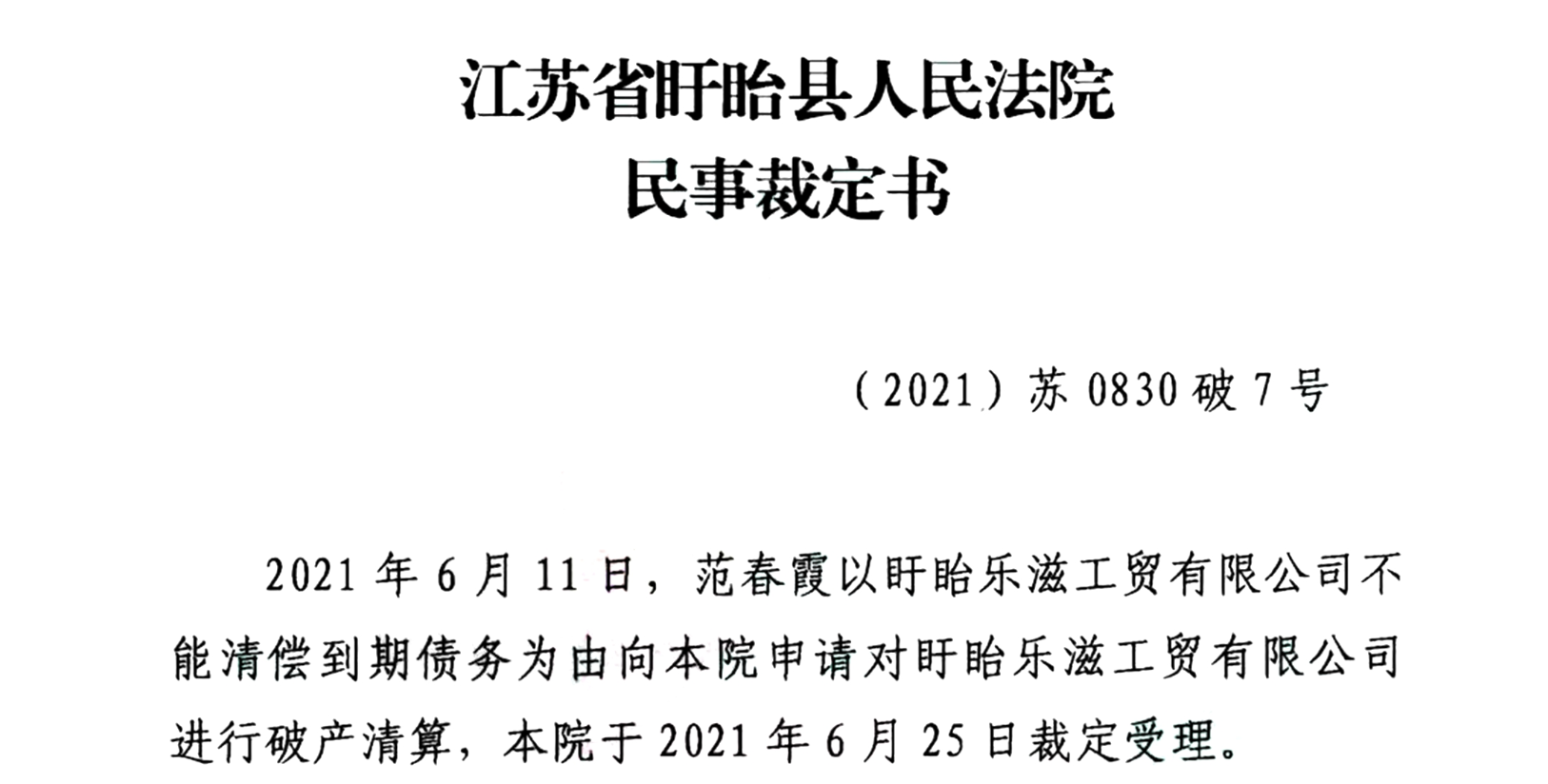 江苏省盱眙县人民法院
民事裁定书

（2021）苏0830破7号

2021年6月11日，范春霞以盱眙乐滋工贸有限公司不能清偿到期债务为由向本院申请对盱眙乐滋工贸有限公司进行破产清算，本院于2021年6月25日裁定受理。